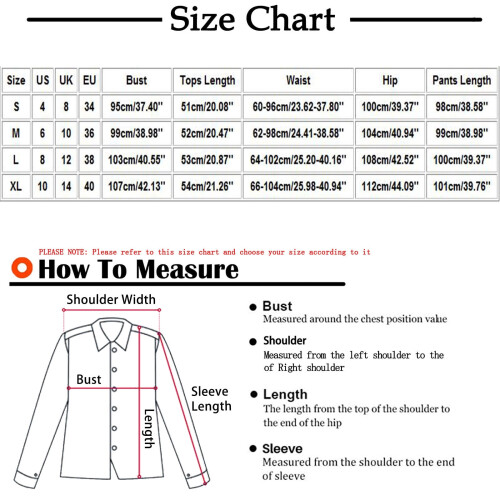 Size Chart

| Size | US | UK | EU | Bust | Tops Length | Waist | Hip | Pants Length |
|---|---|---|---|---|---|---|---|---|
| S | 4 | 8 | 34 | 95cm/37.40'' | 51cm/20.08'' | 60-96cm/23.62-37.80'' | 100cm/39.37'' | 98cm/38.58'' |
| M | 6 | 10 | 36 | 99cm/38.98'' | 52cm/20.47'' | 62-98cm/24.41-38.58'' | 104cm/40.94'' | 99cm/38.98'' |
| L | 8 | 12 | 38 | 103cm/40.55'' | 53cm/20.87'' | 64-102cm/25.20-40.16'' | 108cm/42.52'' | 100cm/39.37'' |
| XL | 10 | 14 | 40 | 107cm/42.13'' | 54cm/21.26'' | 66-104cm/25.98-40.94'' | 112cm/44.09'' | 101cm/39.76'' |

PLEASE NOTE: Please refer to this size chart and choose your size according to it

How To Measure

Shoulder Width

Bust

Length

Sleeve Length

Bust
Measured around the chest position value

Shoulder
Measured from the left shoulder to the of Right shoulder

Length
The length from the top of the shoulder to the end of the hip

Sleeve
Measured from the shoulder to the end of sleeve